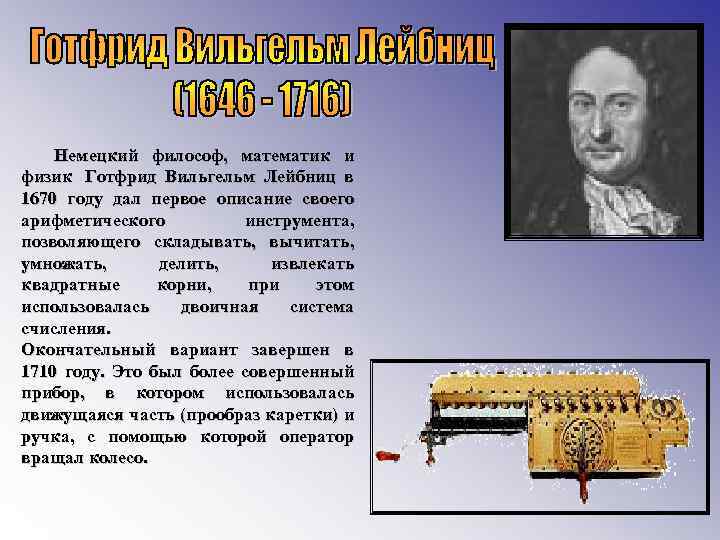 Готфрид Вильгельм Лейбниц
(1646 - 1716)

Немецкий философ, математик и физик Готфрид Вильгельм Лейбниц в 1670 году дал первое описание своего арифметического инструмента, позволяющего складывать, вычитать, умножать, делить, извлекать квадратные корни, при этом использовалась двоичная система счисления.
Окончательный вариант завершен в 1710 году. Это был более совершенный прибор, в котором использовалась движущаяся часть (прообраз каретки) и ручка, с помощью которой оператор вращал колесо.